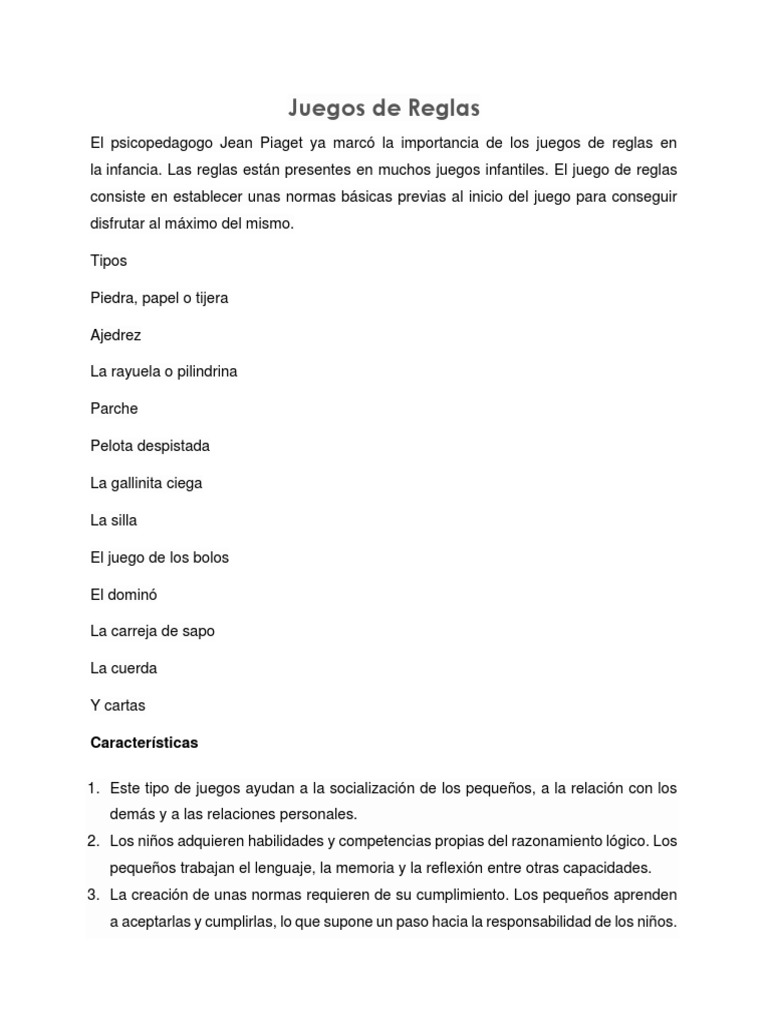 Juegos de Reglas

El psicopedagogo Jean Piaget ya marcó la importancia de los juegos de reglas en la infancia. Las reglas están presentes en muchos juegos infantiles. El juego de reglas consiste en establecer unas normas básicas previas al inicio del juego para conseguir disfrutar al máximo del mismo.

Tipos

Piedra, papel o tijera

Ajedrez

La rayuela o pilindrina

Parche

Pelota despistada

La gallinita ciega

La silla

El juego de los bolos

El dominó

La carreja de sapo

La cuerda

Y cartas

Características

1. Este tipo de juegos ayudan a la socialización de los pequeños, a la relación con los demás y a las relaciones personales.
2. Los niños adquieren habilidades y competencias propias del razonamiento lógico. Los pequeños trabajan el lenguaje, la memoria y la reflexión entre otras capacidades.
3. La creación de unas normas requieren de su cumplimiento. Los pequeños aprenden a aceptarlas y cumplirlas, lo que supone un paso hacia la responsabilidad de los niños.